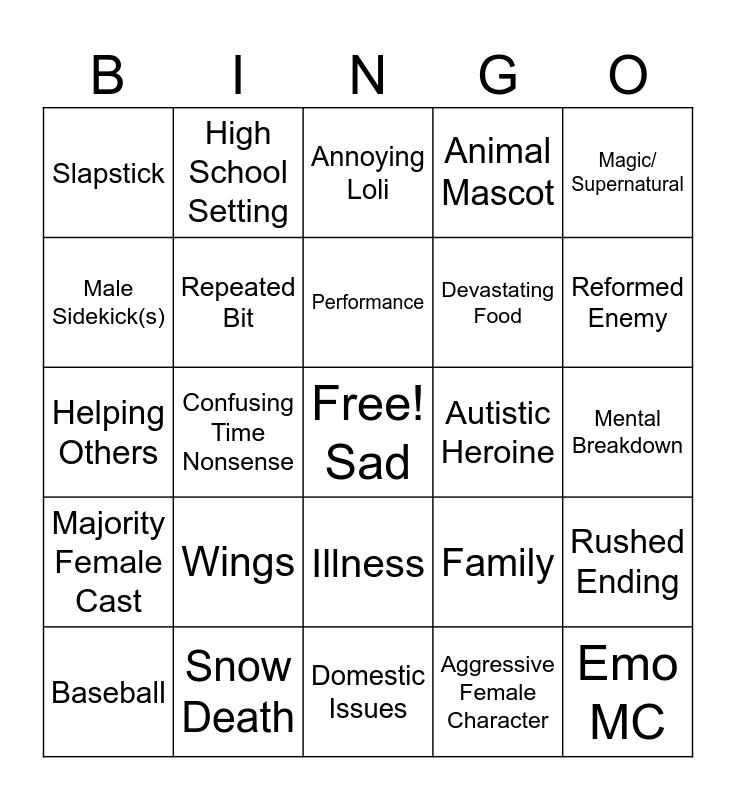 | B | I | N | G | O |
|---|---|---|---|---|
| Slapstick | High School Setting | Annoying Loli | Animal Mascot | Magic/ Supernatural |
| Male Sidekick(s) | Repeated Bit | Performance | Devastating Food | Reformed Enemy |
| Helping Others | Confusing Time Nonsense | Free! Sad | Autistic Heroine | Mental Breakdown |
| Majority Female Cast | Wings | Illness | Family | Rushed Ending |
| Baseball | Snow Death | Domestic Issues | Aggressive Female Character | Emo MC |